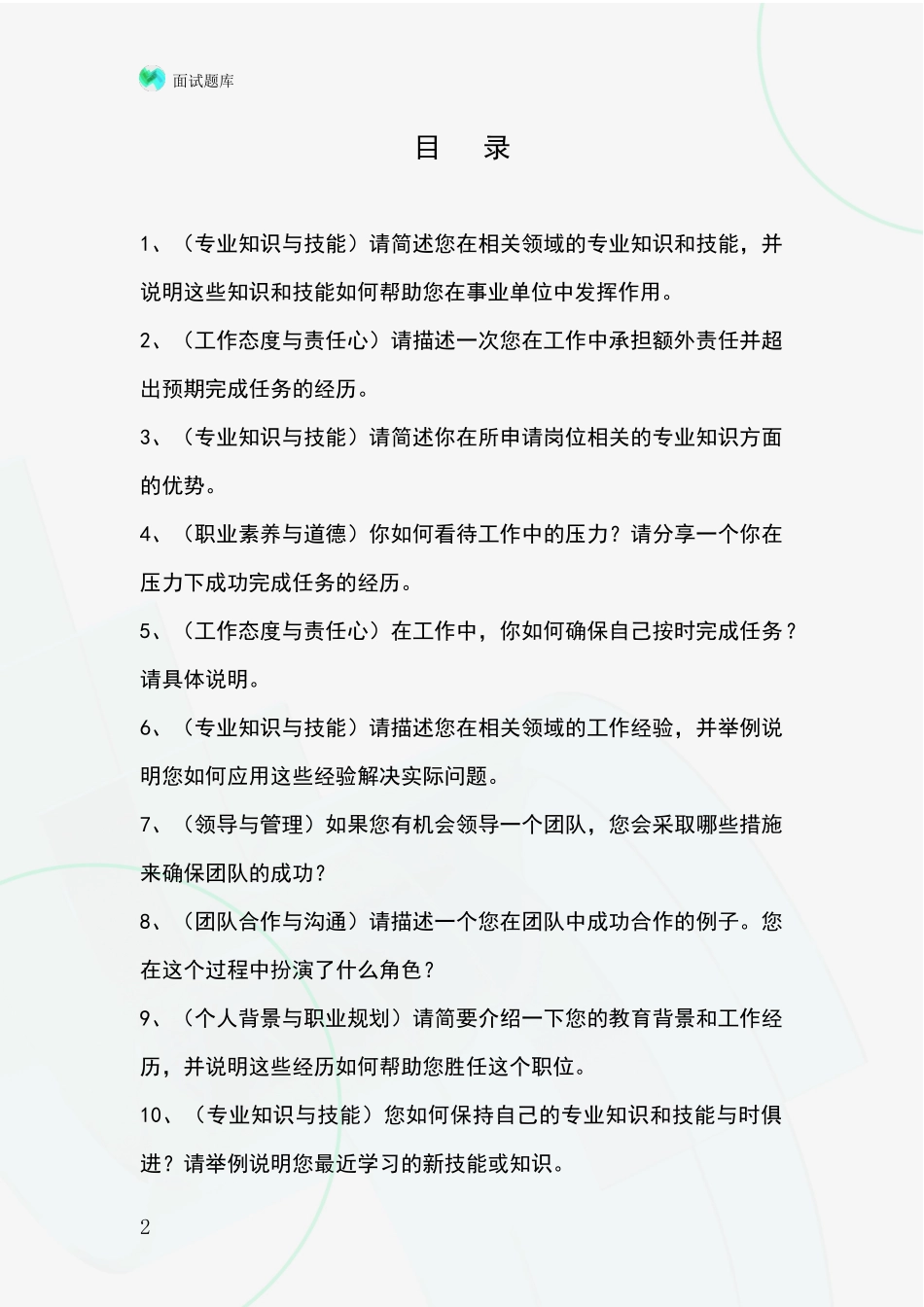 面试题库

目 录

1、（专业知识与技能）请简述您在相关领域的专业知识和技能，并说明这些知识和技能如何帮助您在事业单位中发挥作用。

2、（工作态度与责任心）请描述一次您在工作中承担额外责任并超出预期完成任务的经历。

3、（专业知识与技能）请简述你在所申请岗位相关的专业知识方面的优势。

4、（职业素养与道德）你如何看待工作中的压力？请分享一个你在压力下成功完成任务的经历。

5、（工作态度与责任心）在工作中，你如何确保自己按时完成任务？请具体说明。

6、（专业知识与技能）请描述您在相关领域的工作经验，并举例说明您如何应用这些经验解决实际问题。

7、（领导与管理）如果您有机会领导一个团队，您会采取哪些措施来确保团队的成功？

8、（团队合作与沟通）请描述一个您在团队中成功合作的例子。您在这个过程中扮演了什么角色？

9、（个人背景与职业规划）请简要介绍一下您的教育背景和工作经历，并说明这些经历如何帮助您胜任这个职位。

10、（专业知识与技能）您如何保持自己的专业知识和技能与时俱进？请举例说明您最近学习的新技能或知识。

2